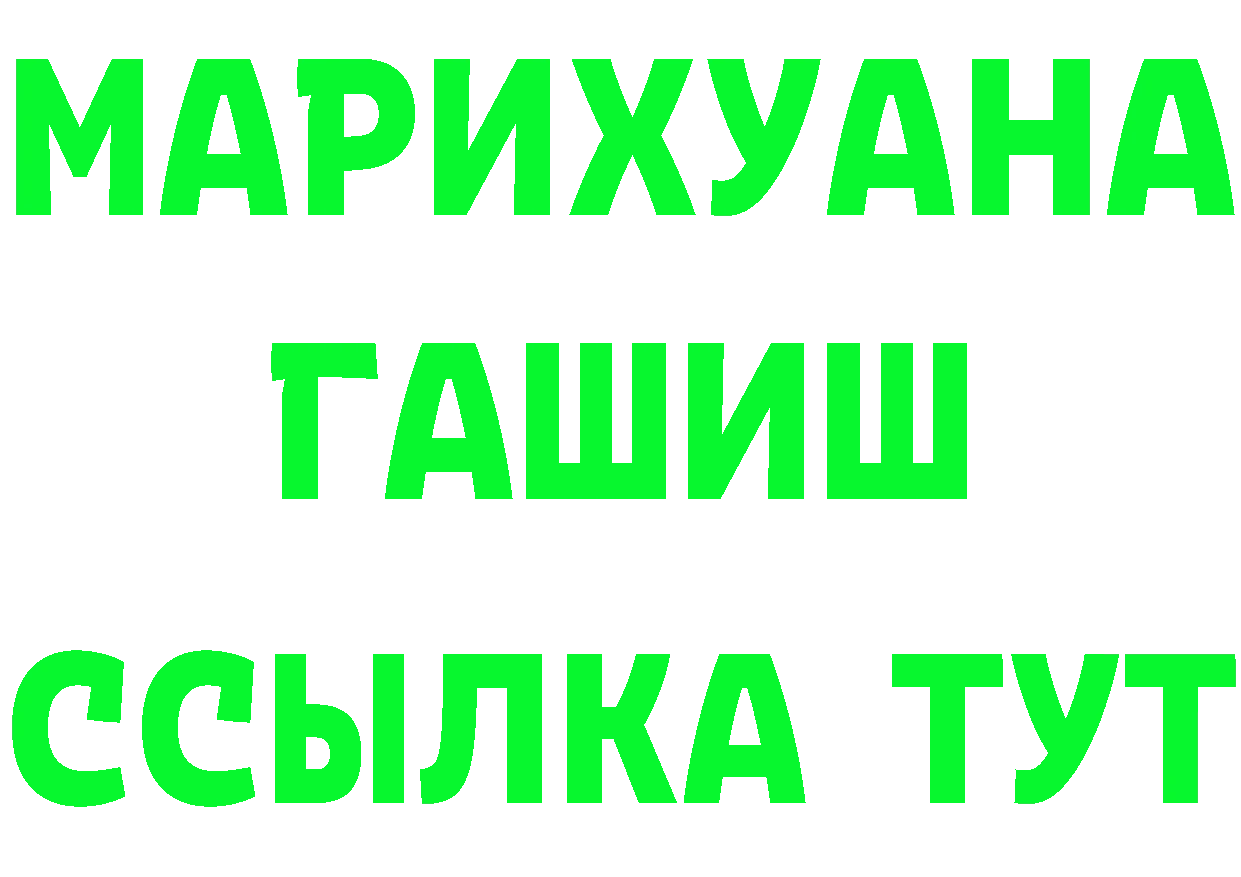 МАРИХУАНА
ГАШИШ
ССЫЛКА ТУТ